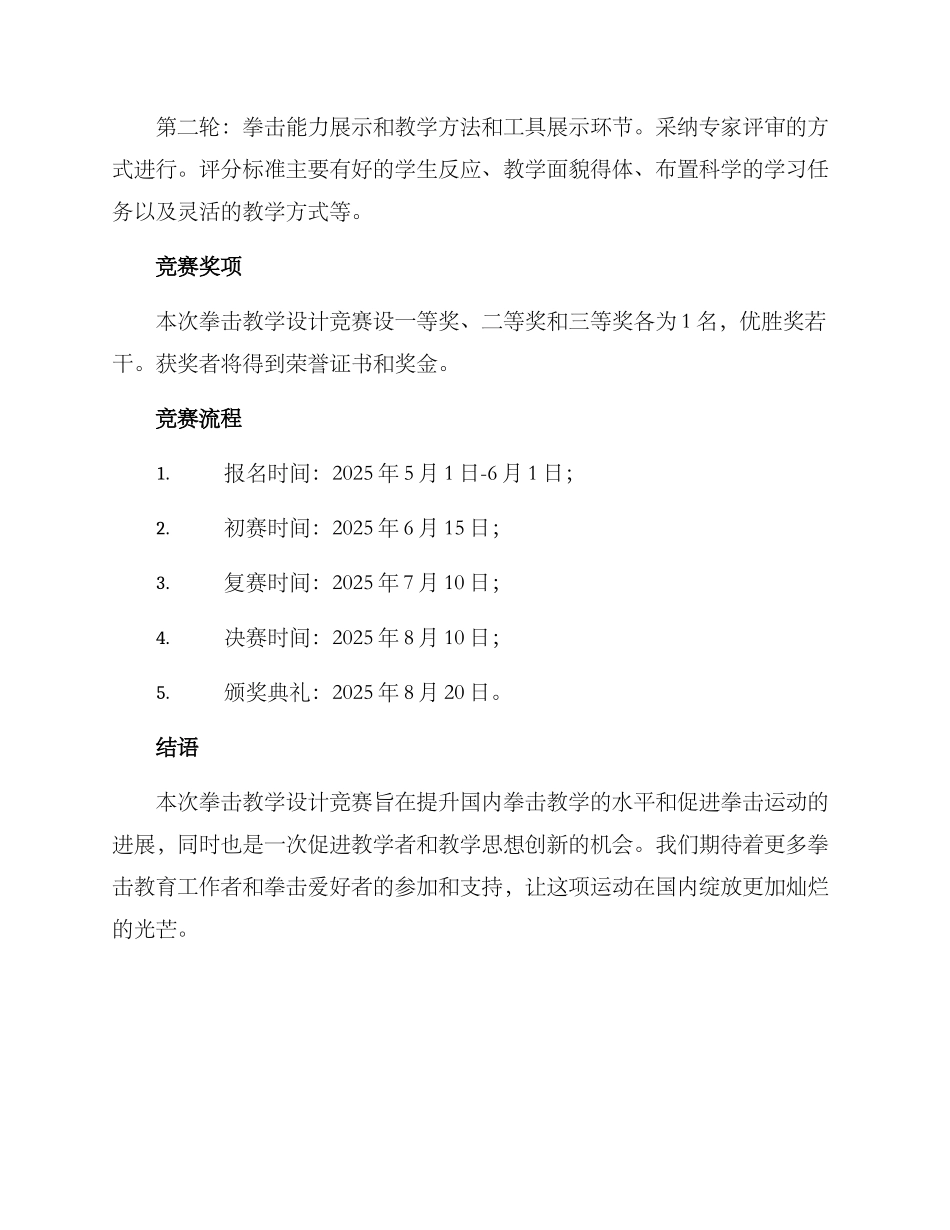 第二轮：拳击能力展示和教学方法和工具展示环节。采纳专家评审的方式进行。评分标准主要有好的学生反应、教学面貌得体、布置科学的学习任务以及灵活的教学方式等。

竞赛奖项

本次拳击教学设计竞赛设一等奖、二等奖和三等奖各为 1 名，优胜奖若干。获奖者将得到荣誉证书和奖金。

竞赛流程

1. 报名时间：2025 年 5 月 1 日-6 月 1 日；

2. 初赛时间：2025 年 6 月 15 日；

3. 复赛时间：2025 年 7 月 10 日；

4. 决赛时间：2025 年 8 月 10 日；

5. 颁奖典礼：2025 年 8 月 20 日。

结语

本次拳击教学设计竞赛旨在提升国内拳击教学的水平和促进拳击运动的进展，同时也是一次促进教学者和教学思想创新的机会。我们期待着更多拳击教育工作者和拳击爱好者的参加和支持，让这项运动在国内绽放更加灿烂的光芒。